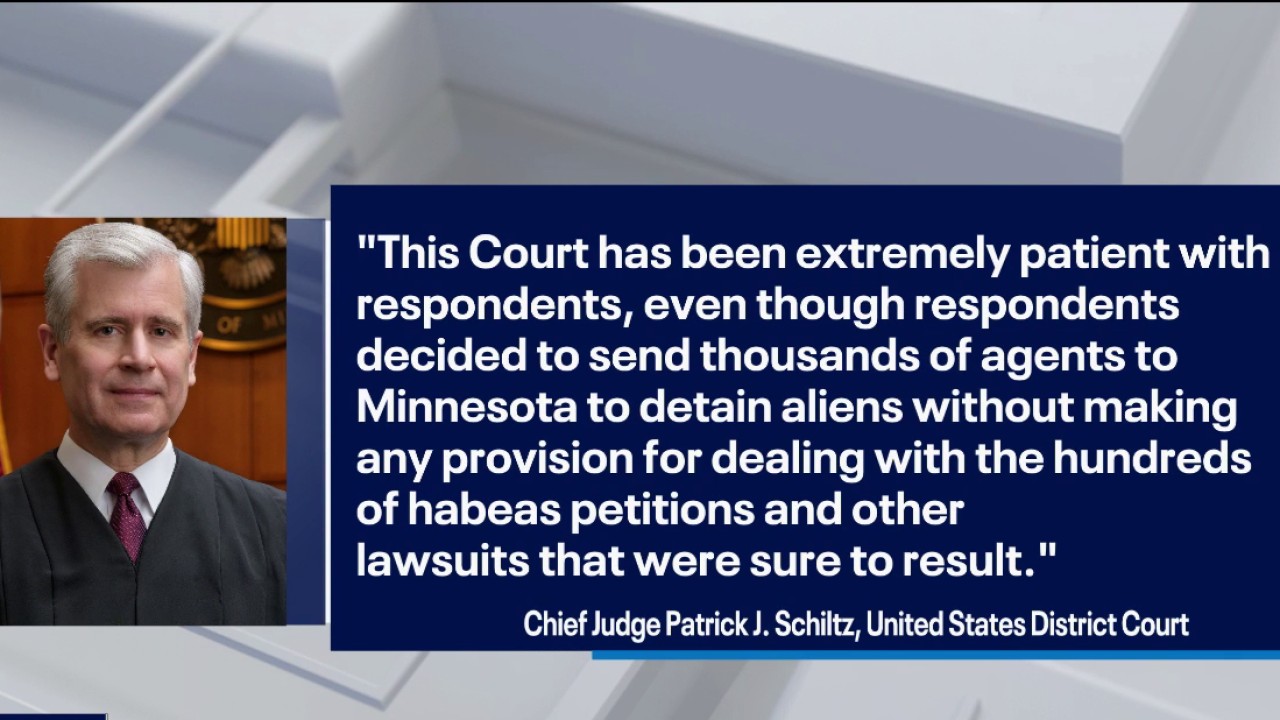 "This Court has been extremely patient with respondents, even though respondents decided to send thousands of agents to Minnesota to detain aliens without making any provision for dealing with the hundreds of habeas petitions and other lawsuits that were sure to result."

Chief Judge Patrick J. Schiltz, United States District Court